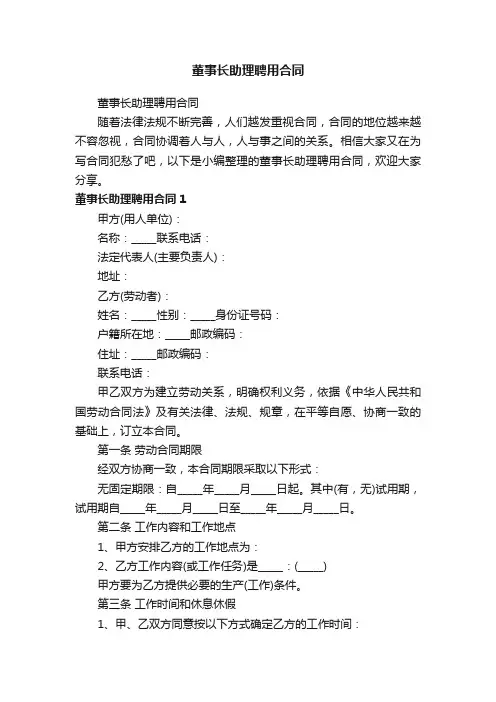 董事长助理聘用合同

董事长助理聘用合同

随着法律法规不断完善，人们越发重视合同，合同的地位越来越不容忽视，合同协调着人与人，人与事之间的关系。相信大家又在为写合同犯愁了吧，以下是小编整理的董事长助理聘用合同，欢迎大家分享。

董事长助理聘用合同 1

甲方(用人单位)：

名称：_____联系电话：

法定代表人(主要负责人)：

地址：

乙方(劳动者)：

姓名：_____性别：_____身份证号码：

户籍所在地：_____邮政编码：

住址：_____邮政编码：

联系电话：

甲乙双方为建立劳动关系，明确权利义务，依据《中华人民共和国劳动合同法》及有关法律、法规、规章，在平等自愿、协商一致的基础上，订立本合同。

第一条 劳动合同期限

经双方协商一致，本合同期限采取以下形式：

无固定期限：自_____年_____月_____日起。其中(有，无)试用期，试用期自_____年_____月_____日至_____年_____月_____日。

第二条 工作内容和工作地点

1、甲方安排乙方的工作地点为：

2、乙方工作内容(或工作任务)是_____：(_____)

甲方要为乙方提供必要的生产(工作)条件。

第三条 工作时间和休息休假

1、甲、乙双方同意按以下方式确定乙方的工作时间：